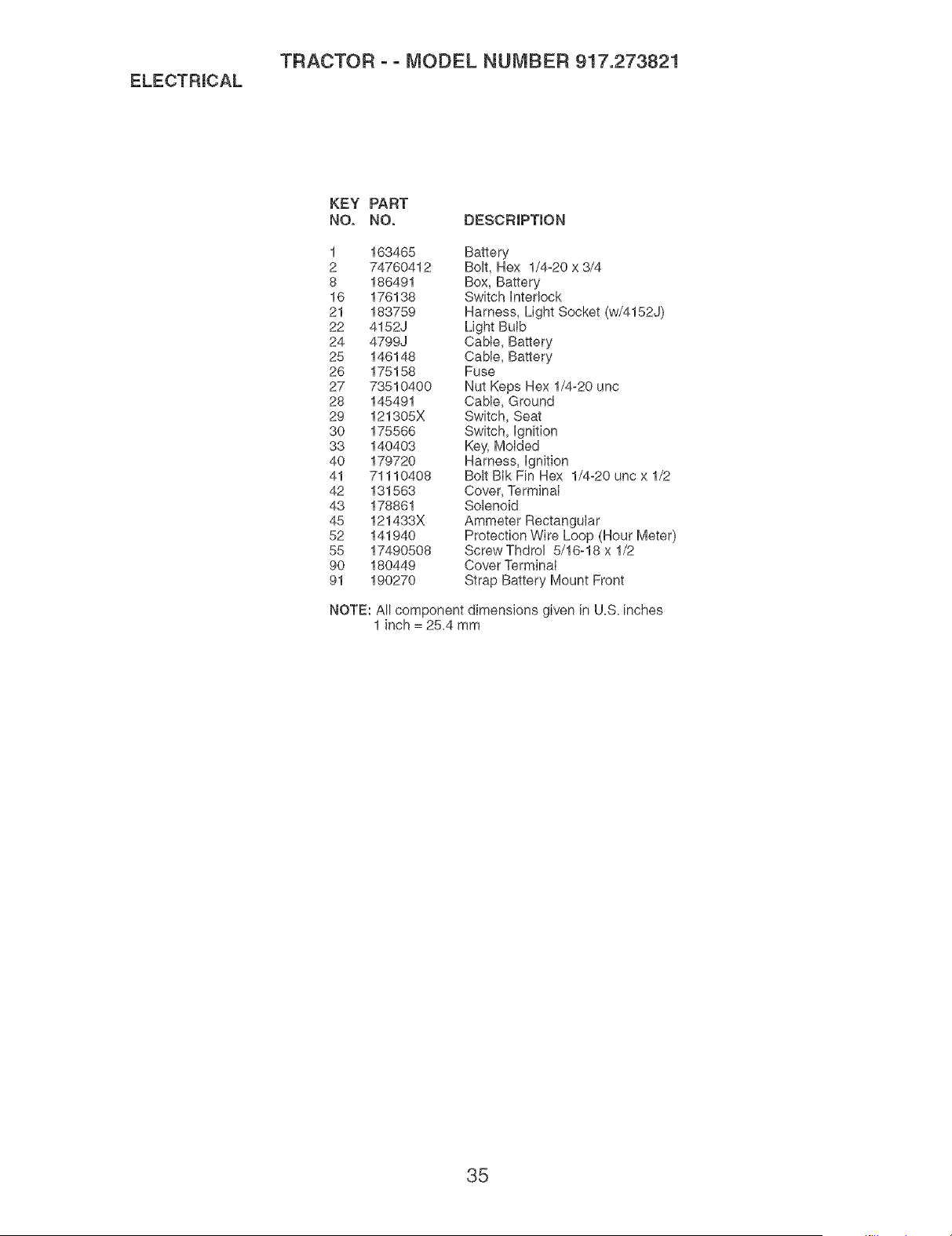 TRACTOR - - MODEL NUMBER 917.273821

ELECTRICAL

| KEY NO. | PART NO. | DESCRIPTION |
|---|---|---|
| 1 | 163465 | Battery |
| 2 | 74760412 | Bolt, Hex 1/4-20 x 3/4 |
| 8 | 186491 | Box, Battery |
| 16 | 176138 | Switch Interlock |
| 21 | 183759 | Harness, Light Socket (w/4152J) |
| 22 | 4152J | Light Bulb |
| 24 | 4799J | Cable, Battery |
| 25 | 146148 | Cable, Battery |
| 26 | 175158 | Fuse |
| 27 | 73510400 | Nut Keps Hex 1/4-20 unc |
| 28 | 145491 | Cable, Ground |
| 29 | 121305X | Switch, Seat |
| 30 | 175566 | Switch, Ignition |
| 33 | 140403 | Key, Molded |
| 40 | 179720 | Harness, Ignition |
| 41 | 71110408 | Bolt Blk Fin Hex 1/4-20 unc x 1/2 |
| 42 | 131563 | Cover, Terminal |
| 43 | 178861 | Solenoid |
| 45 | 121433X | Ammeter Rectangular |
| 52 | 141940 | Protection Wire Loop (Hour Meter) |
| 55 | 17490508 | Screw Thdrol 5/16-18 x 1/2 |
| 90 | 180449 | Cover Terminal |
| 91 | 190270 | Strap Battery Mount Front |

NOTE: All component dimensions given in U.S. inches
1 inch = 25.4 mm

35